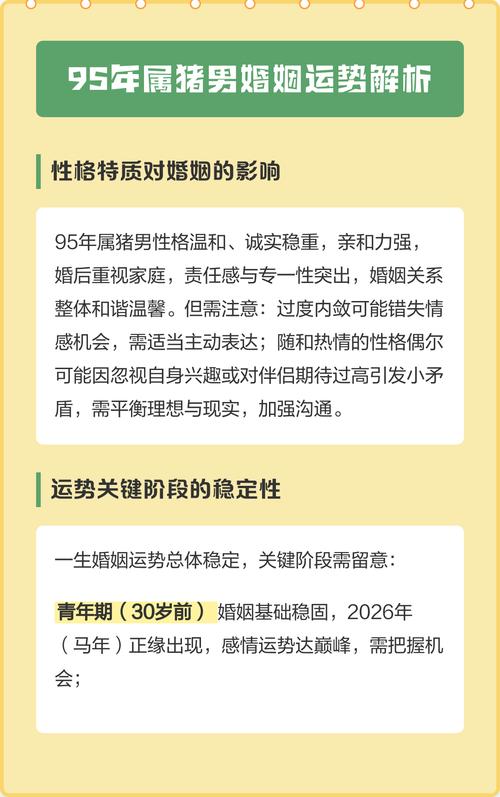 95年属猪男婚姻运势解析

性格特质对婚姻的影响

95年属猪男性格温和、诚实稳重，亲和力强，婚后重视家庭，责任感与专一性突出，婚姻关系整体和谐温馨。但需注意：过度内敛可能错失情感机会，需适当主动表达；随和热情的性格偶尔可能因忽视自身兴趣或对伴侣期待过高引发小矛盾，需平衡理想与现实，加强沟通。

运势关键阶段的稳定性

一生婚姻运势总体稳定，关键阶段需留意：

青年期（30岁前）婚姻基础稳固，2026年（马年）正缘出现，感情运势达巅峰，需把握机会；